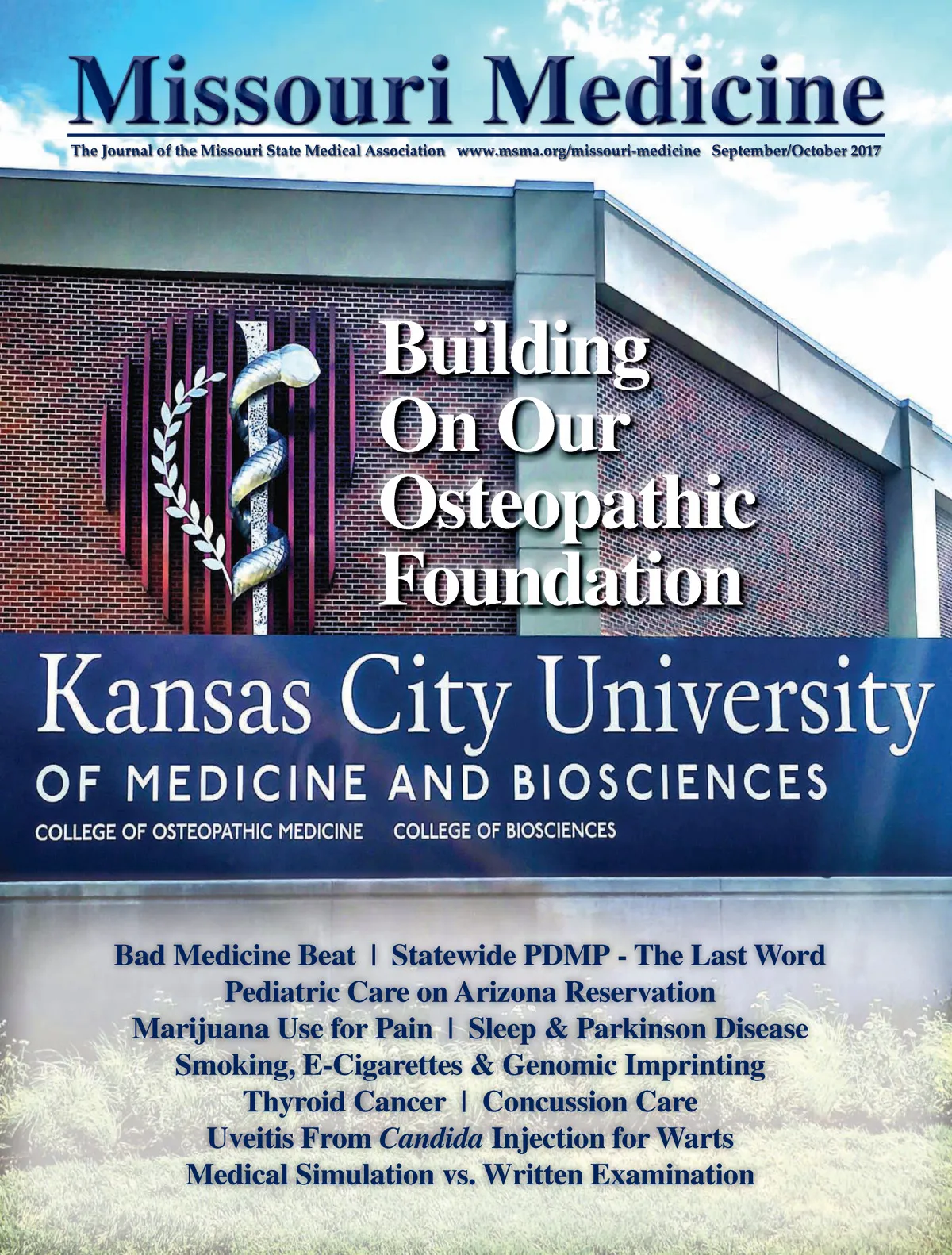 Missouri Medicine

The Journal of the Missouri State Medical Association www.msma.org/missouri-medicine September/October 2017

Building On Our Osteopathic Foundation

Kansas City University

OF MEDICINE AND BIOSCIENCES

COLLEGE OF OSTEOPATHIC MEDICINE COLLEGE OF BIOSCIENCES

Bad Medicine Beat | Statewide PDMP - The Last Word
Pediatric Care on Arizona Reservation
Marijuana Use for Pain | Sleep & Parkinson Disease
Smoking, E-Cigarettes & Genomic Imprinting
Thyroid Cancer | Concussion Care
Uveitis From Candida Injection for Warts
Medical Simulation vs. Written Examination